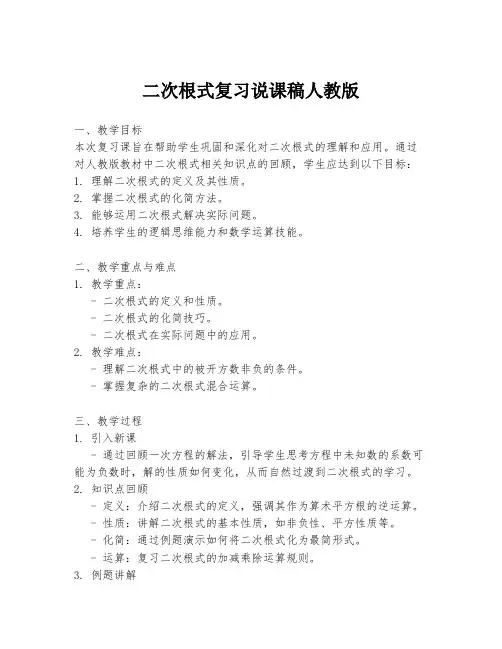 二次根式复习说课稿人教版

一、教学目标
本次复习课旨在帮助学生巩固和深化对二次根式的理解和应用。通过对人教版教材中二次根式相关知识点的回顾，学生应达到以下目标：
1. 理解二次根式的定义及其性质。
2. 掌握二次根式的化简方法。
3. 能够运用二次根式解决实际问题。
4. 培养学生的逻辑思维能力和数学运算技能。

二、教学重点与难点
1. 教学重点：
- 二次根式的定义和性质。
- 二次根式的化简技巧。
- 二次根式在实际问题中的应用。
2. 教学难点：
- 理解二次根式中的被开方数非负的条件。
- 掌握复杂的二次根式混合运算。

三、教学过程
1. 引入新课
- 通过回顾一次方程的解法，引导学生思考方程中未知数的系数可能为负数时，解的性质如何变化，从而自然过渡到二次根式的学习。
2. 知识点回顾
- 定义：介绍二次根式的定义，强调其作为算术平方根的逆运算。
- 性质：讲解二次根式的基本性质，如非负性、平方性质等。
- 化简：通过例题演示如何将二次根式化为最简形式。
- 运算：复习二次根式的加减乘除运算规则。
3. 例题讲解